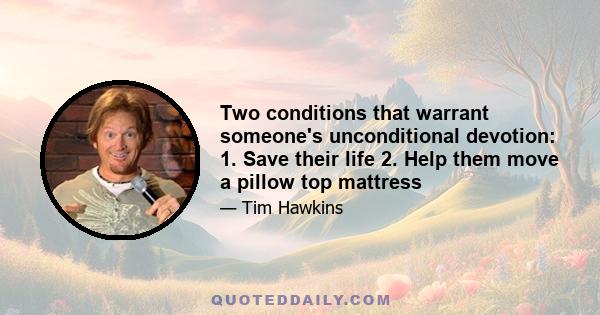 Two conditions that warrant someone's unconditional devotion: 1. Save their life 2. Help them move a pillow top mattress

— Tim Hawkins

QUOTEDDAILY.COM